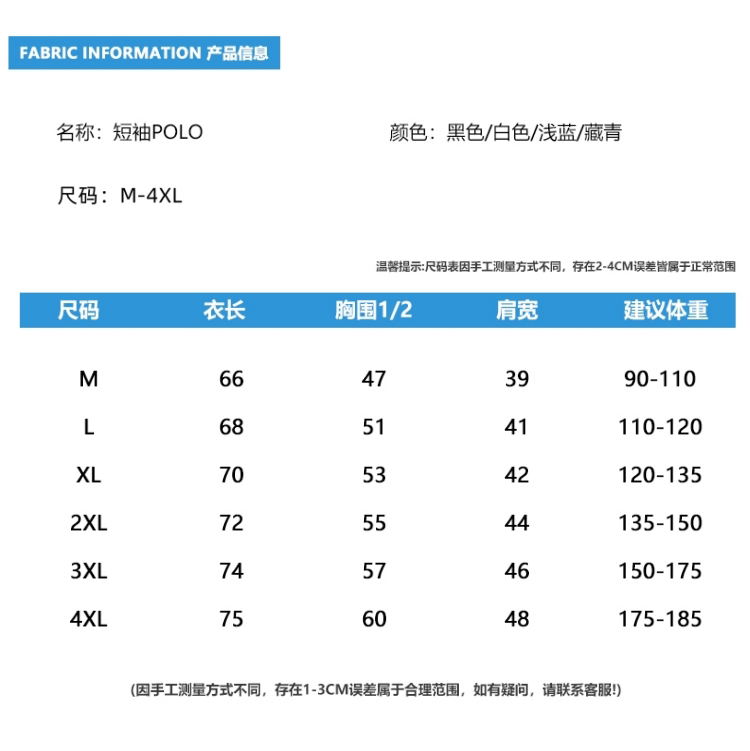 FABRIC INFORMATION 产品信息

名称：短袖POLO

颜色：黑色/白色/浅蓝/藏青

尺码：M-4XL

温馨提示:尺码表因手工测量方式不同，存在2-4CM误差皆属于正常范围

| 尺码 | 衣长 | 胸围1/2 | 肩宽 | 建议体重 |
|---|---|---|---|---|
| M | 66 | 47 | 39 | 90-110 |
| L | 68 | 51 | 41 | 110-120 |
| XL | 70 | 53 | 42 | 120-135 |
| 2XL | 72 | 55 | 44 | 135-150 |
| 3XL | 74 | 57 | 46 | 150-175 |
| 4XL | 75 | 60 | 48 | 175-185 |

(因手工测量方式不同，存在1-3CM误差属于合理范围，如有疑问，请联系客服!)